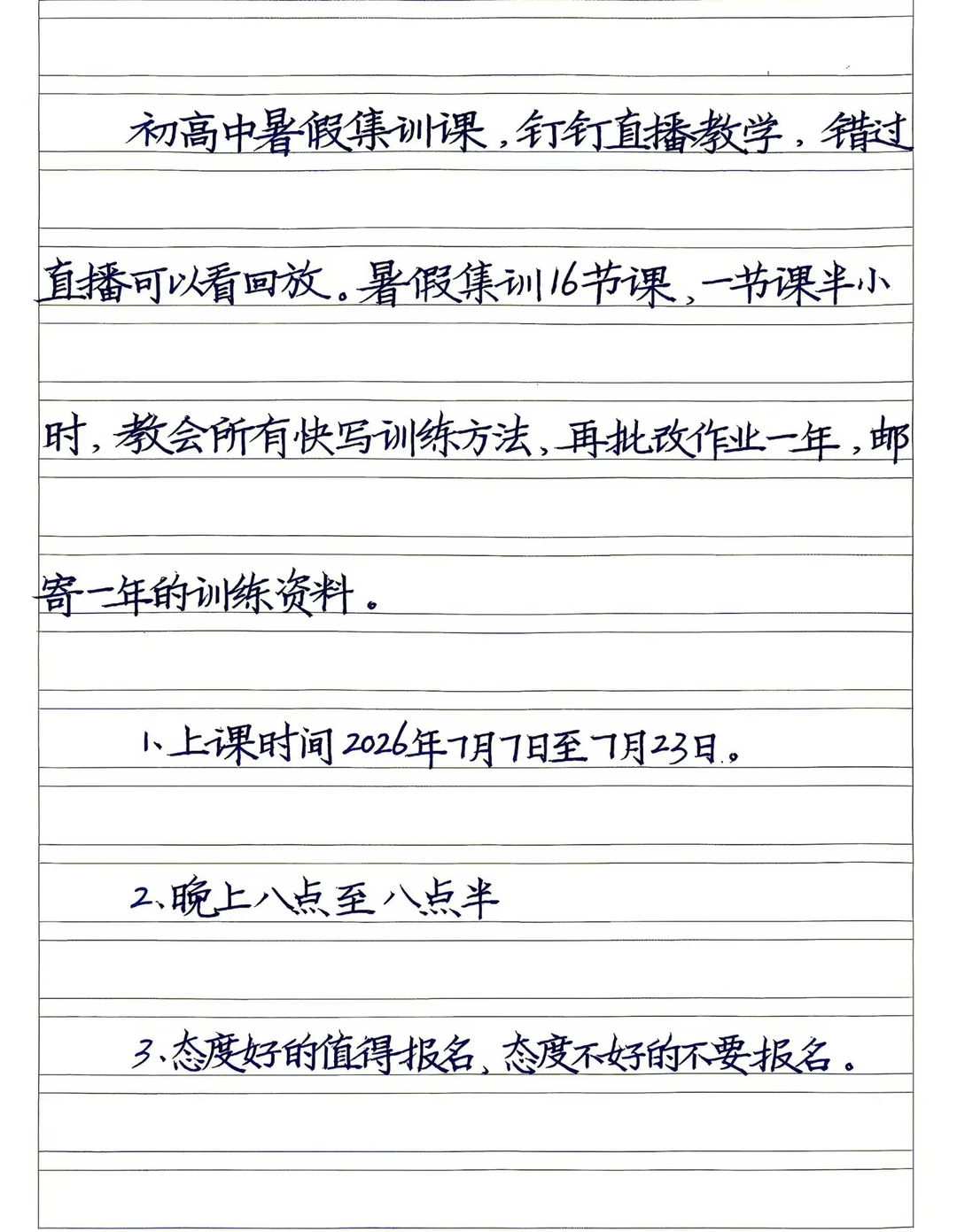 初高中暑假集训课，钉钉直播教学，错过直播可以看回放。暑假集训16节课，一节课半小时，教会所有快写训练方法，再批改作业一年，邮寄一年的训练资料。

1、上课时间2026年7月7日至7月23日。

2、晚上八点至八点半

3、态度好的值得报名，态度不好的不要报名。